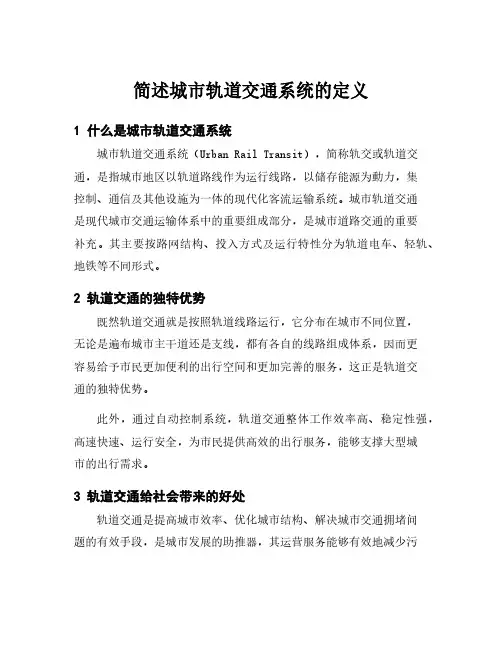 简述城市轨道交通系统的定义

1 什么是城市轨道交通系统

城市轨道交通系统（Urban Rail Transit），简称轨交或轨道交通，是指城市地区以轨道路线作为运行线路，以储存能源为動力，集控制、通信及其他设施为一体的现代化客流运输系统。城市轨道交通是现代城市交通运输体系中的重要组成部分，是城市道路交通的重要补充。其主要按路网结构、投入方式及运行特性分为轨道电车、轻轨、地铁等不同形式。

2 轨道交通的独特优势

既然轨道交通就是按照轨道线路运行，它分布在城市不同位置，无论是遍布城市主干道还是支线，都有各自的线路组成体系，因而更容易给予市民更加便利的出行空间和更加完善的服务，这正是轨道交通的独特优势。

此外，通过自动控制系统，轨道交通整体工作效率高、稳定性强，高速快速、运行安全，为市民提供高效的出行服务，能够支撑大型城市的出行需求。

3 轨道交通给社会带来的好处

轨道交通是提高城市效率、优化城市结构、解决城市交通拥堵问题的有效手段，是城市发展的助推器，其运营服务能够有效地减少污